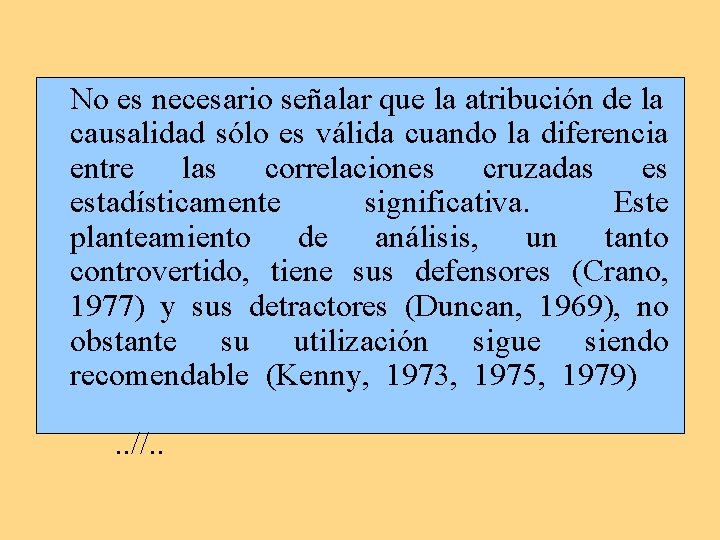 No es necesario señalar que la atribución de la causalidad sólo es válida cuando la diferencia entre las correlaciones cruzadas es estadísticamente significativa. Este planteamiento de análisis, un tanto controvertido, tiene sus defensores (Crano, 1977) y sus detractores (Duncan, 1969), no obstante su utilización sigue siendo recomendable (Kenny, 1973, 1975, 1979)

..//..